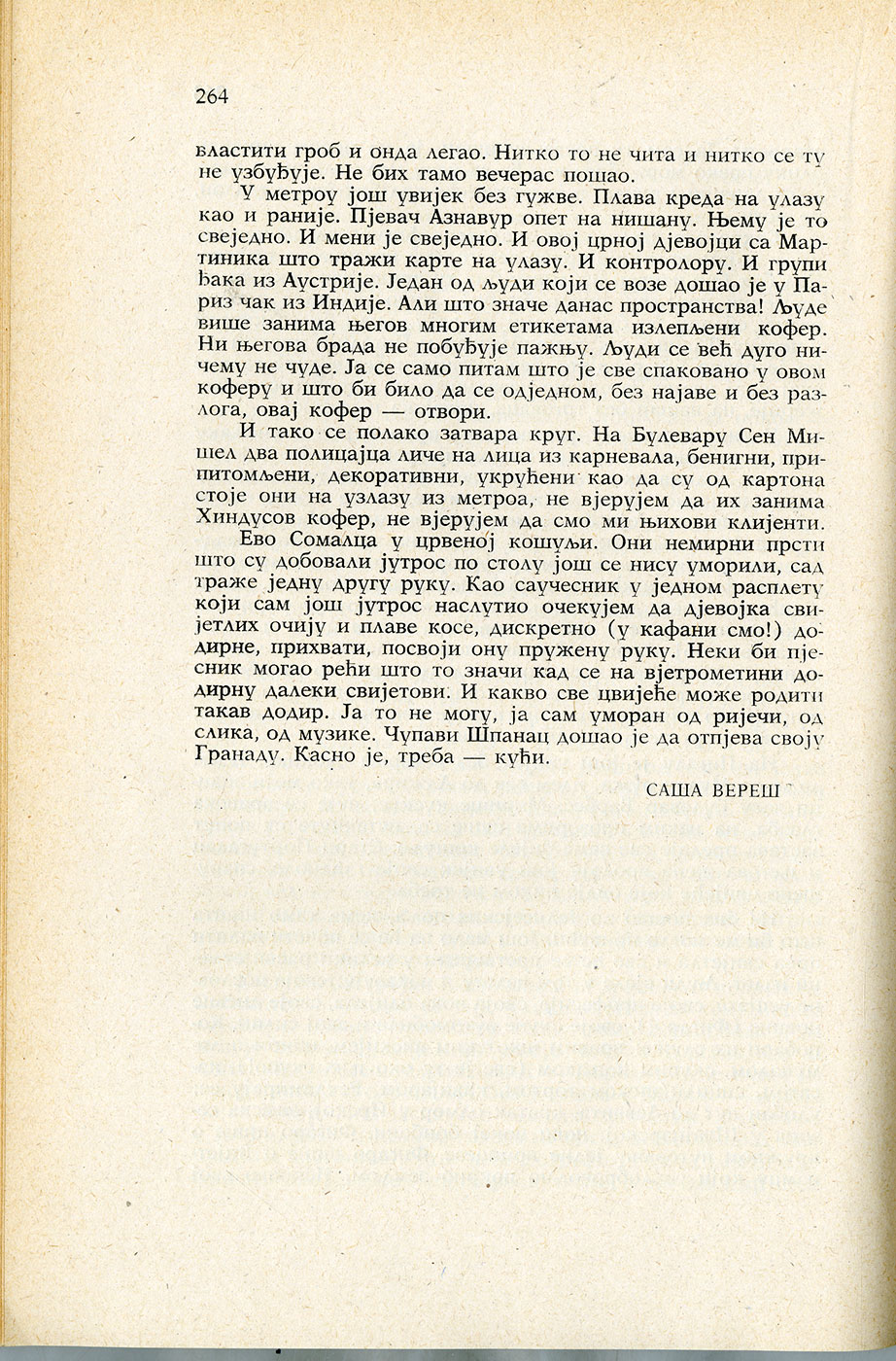 264

властити гроб и онда легао. Нитко то не чита и нитко се ту не узбуђује. Не бих тамо вечерас пошао.

У метроу још увијек без гужве. Плава креда на улазу као и раније. Пјевач Азнавур опет на нишану. Њему је то свеједно. И мени је свеједно. И овој црној дјевојци са Мартиника што тражи карте на улазу. И контролору. И групи ђака из Аустрије. Један од људи који се возе дошао је у Париз чак из Индије. Али што значе данас пространства! Људе више занима његов многим етикетама излепљени кофер. Ни његова брада не побуђује пажњу. Људи се већ дуго ничему не чуде. Ја се само питам што је све спаковано у овом коферу и што би било да се одједном, без најаве и без разлога, овај кофер — отвори.

И тако се полако затвара круг. На Булевару Сен Мишел два полицајца личе на лица из карневала, бенигни, припитомљени, декоративни, укрућени као да су од картона стоје они на узлазу из метроа, не вјерујем да их занима Хиндусов кофер, не вјерујем да смо ми њихови клијенти.

Ево Сомалца у црвеној кошуљи. Они немирни прсти што су добовали јутрос по столу још се нису уморили, сад траже једну другу руку. Као саучесник у једном расплету који сам још јутрос наслутио очекујем да дјевојка свијетлих очију и плаве косе, дискретно (у кафани смо!) додирне, прихвати, посвоји ону пружену руку. Неки би пјесник могао рећи што то значи кад се на вјетрометини додирну далеки свијетови. И какво све цвијеће може родити такав додир. Ја то не могу, ја сам уморан од ријечи, од слика, од музике. Чупави Шпанац дошао је да отпјева своју Гранаду. Касно је, треба — кући.

САША ВЕРЕШ